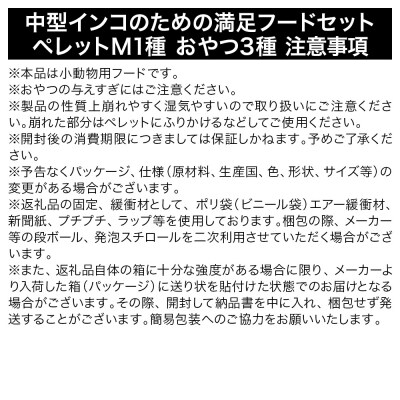 中型インコのための満足フードセット
ペレットM1種 おやつ3種 注意事項

※本品は小動物用フードです。
※おやつの与えすぎにはご注意ください。
※製品の性質上崩れやすく湿気やすいので取り扱いにご注意ください。崩れた部分はペレットにふりかけるなどしてご使用ください。
※開封後の消費期限につきましては保証しかねます。予めご了承ください。
※予告なくパッケージ、仕様(原材料、生産国、色、形状、サイズ等)の変更がある場合がございます。
※返礼品の固定、緩衝材として、ポリ袋(ビニール袋)エアー緩衝材、新聞紙、プチプチ、ラップ等を使用しております。梱包の際、メーカー等の段ボール、発泡スチロールを二次利用させていただく場合がございます。
※また、返礼品自体の箱に十分な強度がある場合に限り、メーカーより入荷した箱(パッケージ)に送り状を貼付けた状態でのお届けとなる場合がございます。その際、開封して納品書を中に入れ、梱包せず発送することがございます。簡易包装へのご協力をお願いいたします。